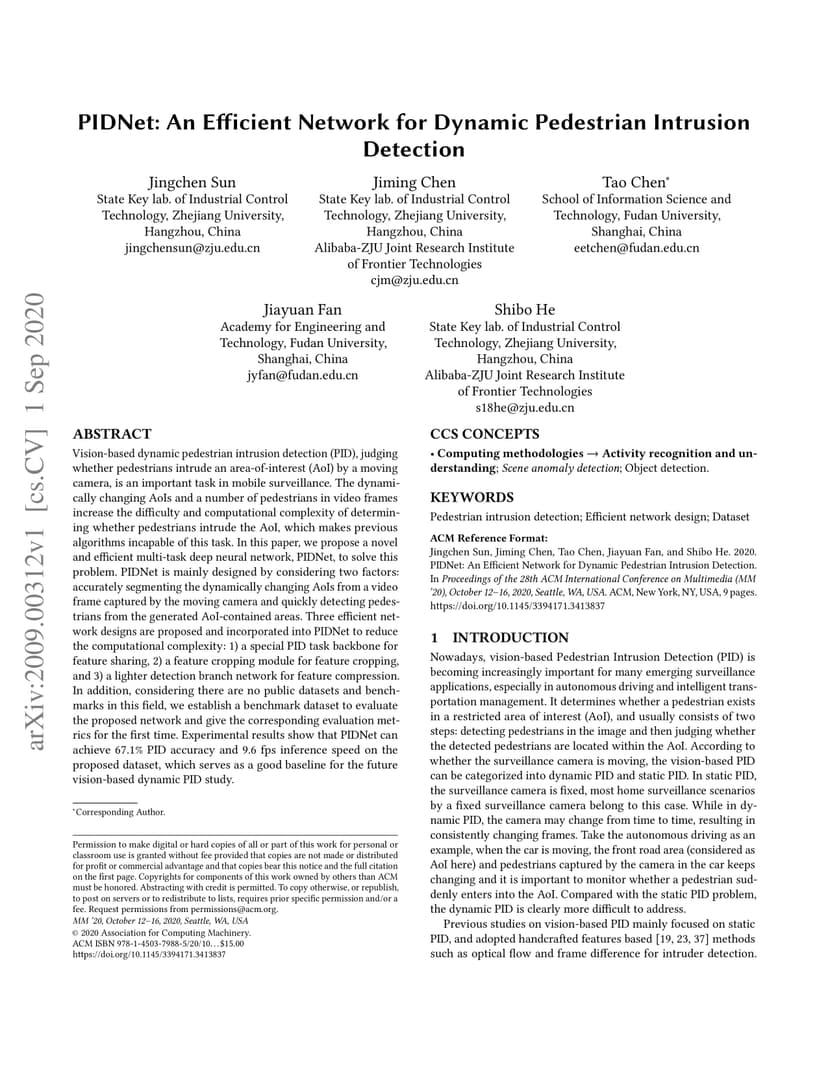 PIDNet: An Efficient Network for Dynamic Pedestrian Intrusion Detection

Jingchen Sun
State Key lab. of Industrial Control Technology, Zhejiang University, Hangzhou, China
jingchensun@zju.edu.cn

Jiming Chen
State Key lab. of Industrial Control Technology, Zhejiang University, Hangzhou, China
Alibaba-ZJU Joint Research Institute of Frontier Technologies
cjm@zju.edu.cn

Tao Chen*
School of Information Science and Technology, Fudan University, Shanghai, China
eetchen@fudan.edu.cn

Jiayuan Fan
Academy for Engineering and Technology, Fudan University, Shanghai, China
jyfan@fudan.edu.cn

Shibo He
State Key lab. of Industrial Control Technology, Zhejiang University, Hangzhou, China
Alibaba-ZJU Joint Research Institute of Frontier Technologies
s18he@zju.edu.cn

arXiv:2009.00312v1 [cs.CV] 1 Sep 2020

ABSTRACT
Vision-based dynamic pedestrian intrusion detection (PID), judging whether pedestrians intrude an area-of-interest (AoI) by a moving camera, is an important task in mobile surveillance. The dynamically changing AoIs and a number of pedestrians in video frames increase the difficulty and computational complexity of determining whether pedestrians intrude the AoI, which makes previous algorithms incapable of this task. In this paper, we propose a novel and efficient multi-task deep neural network, PIDNet, to solve this problem. PIDNet is mainly designed by considering two factors: accurately segmenting the dynamically changing AoIs from a video frame captured by the moving camera and quickly detecting pedestrians from the generated AoI-contained areas. Three efficient network designs are proposed and incorporated into PIDNet to reduce the computational complexity: 1) a special PID task backbone for feature sharing, 2) a feature cropping module for feature cropping, and 3) a lighter detection branch network for feature compression. In addition, considering there are no public datasets and benchmarks in this field, we establish a benchmark dataset to evaluate the proposed network and give the corresponding evaluation metrics for the first time. Experimental results show that PIDNet can achieve 67.1% PID accuracy and 9.6 fps inference speed on the proposed dataset, which serves as a good baseline for the future vision-based dynamic PID study.

*Corresponding Author.

Permission to make digital or hard copies of all or part of this work for personal or classroom use is granted without fee provided that copies are not made or distributed for profit or commercial advantage and that copies bear this notice and the full citation on the first page. Copyrights for components of this work owned by others than ACM must be honored. Abstracting with credit is permitted. To copy otherwise, or republish, to post on servers or to redistribute to lists, requires prior specific permission and/or a fee. Request permissions from permissions@acm.org.
MM '20, October 12–16, 2020, Seattle, WA, USA
© 2020 Association for Computing Machinery.
ACM ISBN 978-1-4503-7988-5/20/10…$15.00
https://doi.org/10.1145/3394171.3413837

CCS CONCEPTS
• Computing methodologies → Activity recognition and understanding; Scene anomaly detection; Object detection.

KEYWORDS
Pedestrian intrusion detection; Efficient network design; Dataset

ACM Reference Format:
Jingchen Sun, Jiming Chen, Tao Chen, Jiayuan Fan, and Shibo He. 2020. PIDNet: An Efficient Network for Dynamic Pedestrian Intrusion Detection. In Proceedings of the 28th ACM International Conference on Multimedia (MM '20), October 12–16, 2020, Seattle, WA, USA. ACM, New York, NY, USA, 9 pages. https://doi.org/10.1145/3394171.3413837

1 INTRODUCTION
Nowadays, vision-based Pedestrian Intrusion Detection (PID) is becoming increasingly important for many emerging surveillance applications, especially in autonomous driving and intelligent transportation management. It determines whether a pedestrian exists in a restricted area of interest (AoI), and usually consists of two steps: detecting pedestrians in the image and then judging whether the detected pedestrians are located within the AoI. According to whether the surveillance camera is moving, the vision-based PID can be categorized into dynamic PID and static PID. In static PID, the surveillance camera is fixed, most home surveillance scenarios by a fixed surveillance camera belong to this case. While in dynamic PID, the camera may change from time to time, resulting in consistently changing frames. Take the autonomous driving as an example, when the car is moving, the front road area (considered as AoI here) and pedestrians captured by the camera in the car keeps changing and it is important to monitor whether a pedestrian suddenly enters into the AoI. Compared with the static PID problem, the dynamic PID is clearly more difficult to address.

Previous studies on vision-based PID mainly focused on static PID, and adopted handcrafted features based [19, 23, 37] methods such as optical flow and frame difference for intruder detection.